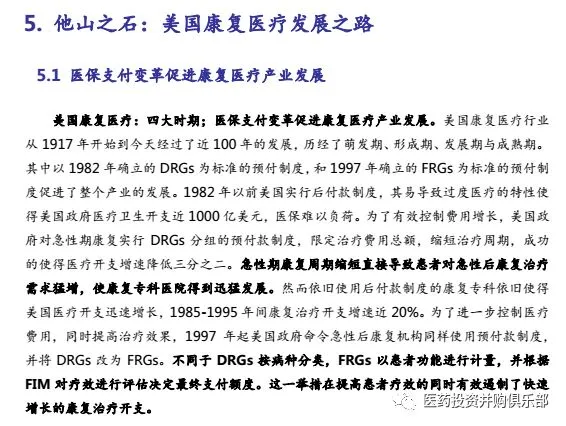 5. 他山之石：美国康复医疗发展之路

5.1 医保支付变革促进康复医疗产业发展

美国康复医疗：四大时期；医保支付变革促进康复医疗产业发展。美国康复医疗行业从 1917 年开始到今天经过了近 100 年的发展，历经了萌发期、形成期、发展期与成熟期。其中以 1982 年确立的 DRGs 为标准的预付制度，和 1997 年确立的 FRGs 为标准的预付制度促进了整个产业的发展。1982 年以前美国实行后付款制度，其易导致过度医疗的特性使得美国政府医疗卫生开支近 1000 亿美元，医保难以负荷。为了有效控制费用增长，美国政府对急性期康复实行 DRGs 分组的预付款制度，限定治疗费用总额，缩短治疗周期，成功的使得医疗开支增速降低三分之二。急性期康复周期缩短直接导致患者对急性后康复治疗需求猛增，使康复专科医院得到迅猛发展。然而依旧使用后付款制度的康复专科依旧使得美国医疗开支迅速增长，1985-1995 年间康复治疗开支增速近 20%。为了进一步控制医疗费用，同时提高治疗效果，1997 年起美国政府命令急性后康复机构同样使用预付款制度，并将 DRGs 改为 FRGs。不同于 DRGs 按病种分类，FRGs 以患者功能进行计量，并根据 FIM 对疗效进行评估决定最终支付额度。这一举措在提高患者疗效的同时有效遏制了快速增长的康复治疗开支。

医药投资并购俱乐部